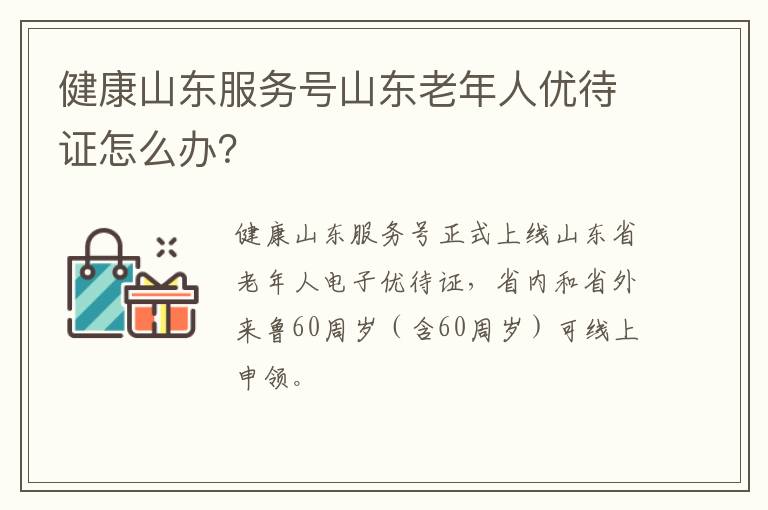 健康山东服务号山东老年人优待证怎么办?

健康山东服务号正式上线山东省老年人电子优待证，省内和省外来鲁60周岁（含60周岁）可线上申领。